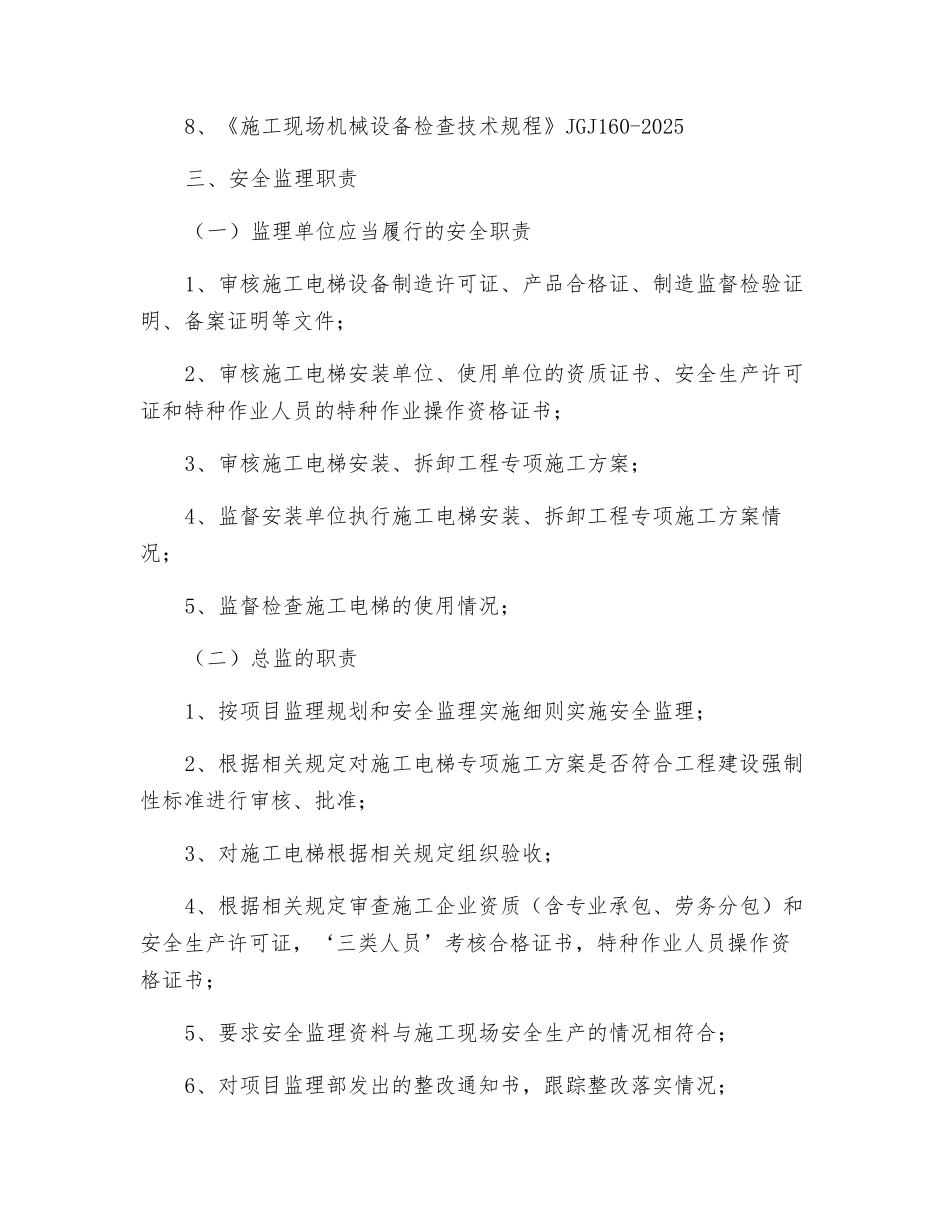 8、《施工现场机械设备检查技术规程》JGJ160-2025

三、安全监理职责

（一）监理单位应当履行的安全职责

1、审核施工电梯设备制造许可证、产品合格证、制造监督检验证明、备案证明等文件；

2、审核施工电梯安装单位、使用单位的资质证书、安全生产许可证和特种作业人员的特种作业操作资格证书；

3、审核施工电梯安装、拆卸工程专项施工方案；

4、监督安装单位执行施工电梯安装、拆卸工程专项施工方案情况；

5、监督检查施工电梯的使用情况；

（二）总监的职责

1、按项目监理规划和安全监理实施细则实施安全监理；

2、根据相关规定对施工电梯专项施工方案是否符合工程建设强制性标准进行审核、批准；

3、对施工电梯根据相关规定组织验收；

4、根据相关规定审查施工企业资质（含专业承包、劳务分包）和安全生产许可证，‘三类人员’考核合格证书，特种作业人员操作资格证书；

5、要求安全监理资料与施工现场安全生产的情况相符合；

6、对项目监理部发出的整改通知书，跟踪整改落实情况；